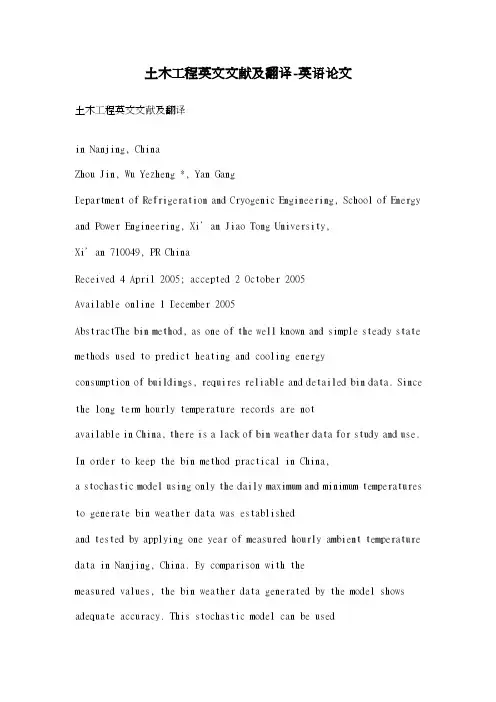 土木工程英文文献及翻译-英语论文

土木工程英文文献及翻译

in Nanjing, China

Zhou Jin, Wu Yezheng *, Yan Gang

Department of Refrigeration and Cryogenic Engineering, School of Energy and Power Engineering, Xi' an Jiao Tong University,

Xi' an 710049, PR China

Received 4 April 2005; accepted 2 October 2005

Available online 1 December 2005

AbstractThe bin method, as one of the well known and simple steady state methods used to predict heating and cooling energy consumption of buildings, requires reliable and detailed bin data. Since the long term hourly temperature records are not available in China, there is a lack of bin weather data for study and use. In order to keep the bin method practical in China, a stochastic model using only the daily maximum and minimum temperatures to generate bin weather data was established and tested by applying one year of measured hourly ambient temperature data in Nanjing, China. By comparison with the measured values, the bin weather data generated by the model shows adequate accuracy. This stochastic model can be used